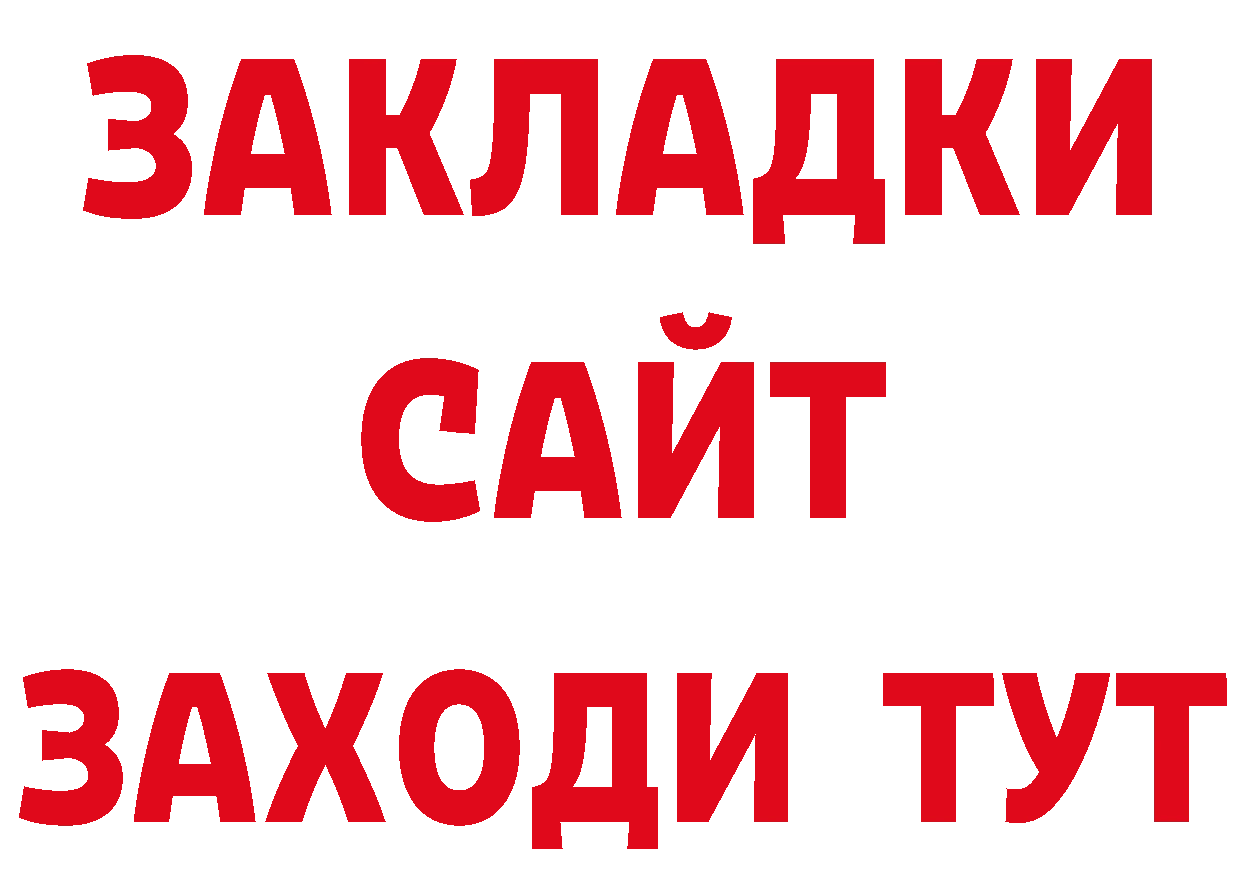 ЗАКЛАДКИ
САЙТ
ЗАХОДИ ТУТ